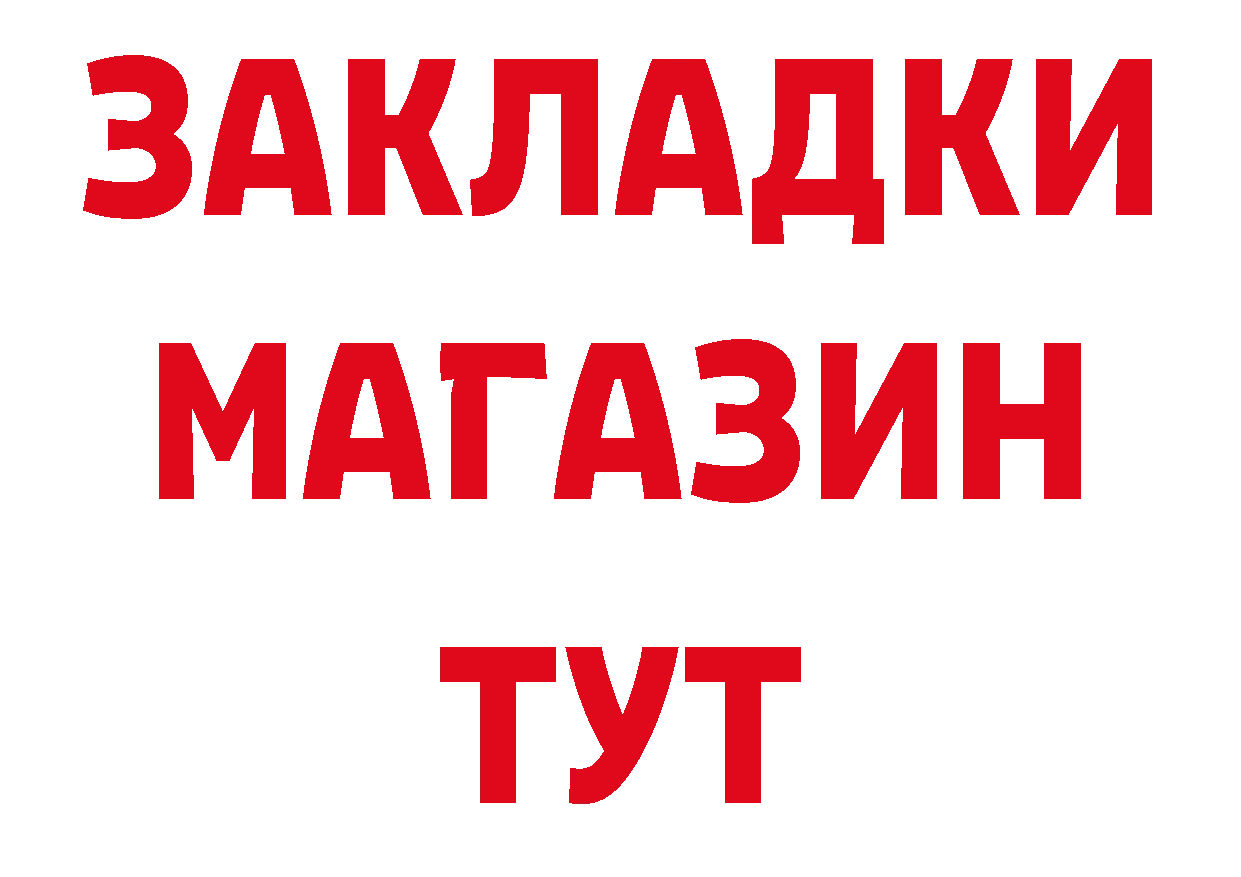 ЗАКЛАДКИ
МАГАЗИН
ТУТ